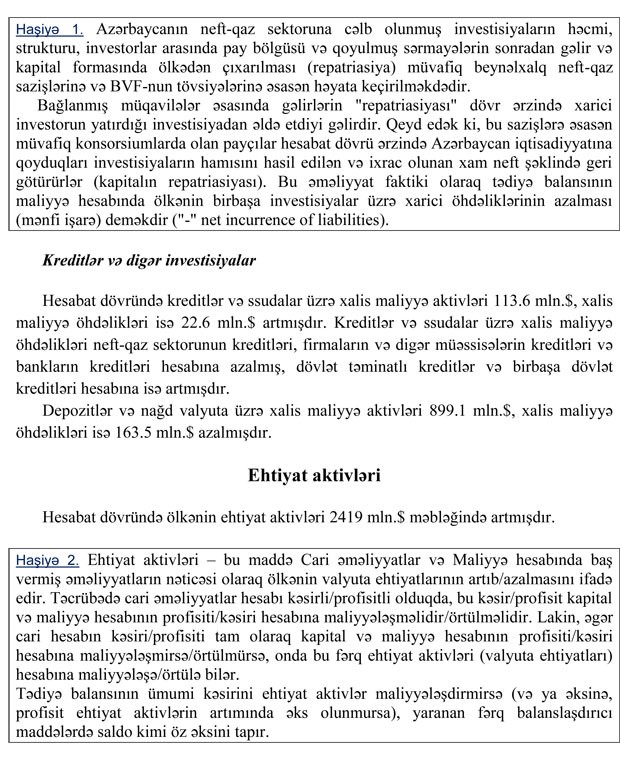 Haşiyə 1. Azərbaycanın neft-qaz sektoruna cəlb olunmuş investisiyaların həcmi, strukturu, investorlar arasında pay bölgüsü və qoyulmuş sərmayələrin sonradan gəlir və kapital formasında ölkədən çıxarılması (repatriasiya) müvafiq beynəlxalq neft-qaz sazişlərinə və BVF-nun tövsiyələrinə əsasən həyata keçirilməkdədir.
Bağlanmış müqavilələr əsasında gəlirlərin "repatriasiyası" dövr ərzində xarici investorun yatırdığı investisiyadan əldə etdiyi gəlirdir. Qeyd edək ki, bu sazişlərə əsasən müvafiq konsorsiumlarda olan payçılar hesabat dövrü ərzində Azərbaycan iqtisadiyyatına qoyduqları investisiyaların hamısını hasil edilən və ixrac olunan xam neft şəklində geri götürürlər (kapitalın repatriasiyası). Bu əməliyyat faktiki olaraq tədiyə balansının maliyyə hesabında ölkənin birbaşa investisiyalar üzrə xarici öhdəliklərinin azalması (mənfi işarə) deməkdir ("-" net incurrence of liabilities).

Kreditlər və digər investisiyalar

Hesabat dövründə kreditlər və ssudalar üzrə xalis maliyyə aktivləri 113.6 mln.$, xalis maliyyə öhdəlikləri isə 22.6 mln.$ artmışdır. Kreditlər və ssudalar üzrə xalis maliyyə öhdəlikləri neft-qaz sektorunun kreditləri, firmaların və digər müəssisələrin kreditləri və bankların kreditləri hesabına azalmış, dövlət təminatlı kreditlər və birbaşa dövlət kreditləri hesabına isə artmışdır.
Depozitlər və nağd valyuta üzrə xalis maliyyə aktivləri 899.1 mln.$, xalis maliyyə öhdəlikləri isə 163.5 mln.$ azalmışdır.

Ehtiyat aktivləri

Hesabat dövründə ölkənin ehtiyat aktivləri 2419 mln.$ məbləğində artmışdır.

Haşiyə 2. Ehtiyat aktivləri – bu maddə Cari əməliyyatlar və Maliyyə hesabında baş vermiş əməliyyatların nəticəsi olaraq ölkənin valyuta ehtiyatlarının artıb/azalmasını ifadə edir. Təcrübədə cari əməliyyatlar hesabı kəsirli/profisitli olduqda, bu kəsir/profisit kapital və maliyyə hesabının profisiti/kəsiri hesabına maliyyələşməlidir/örtülməlidir. Lakin, əgər cari hesabın kəsiri/profisiti tam olaraq kapital və maliyyə hesabının profisiti/kəsiri hesabına maliyyələşmirsə/örtülmürsə, onda bu fərq ehtiyat aktivləri (valyuta ehtiyatları) hesabına maliyyələşə/örtülə bilər.
Tədiyə balansının ümumi kəsirini ehtiyat aktivlər maliyyələşdirmirsə (və ya əksinə, profisit ehtiyat aktivlərin artımında əks olunmursa), yaranan fərq balanslaşdırıcı maddələrdə saldo kimi öz əksini tapır.